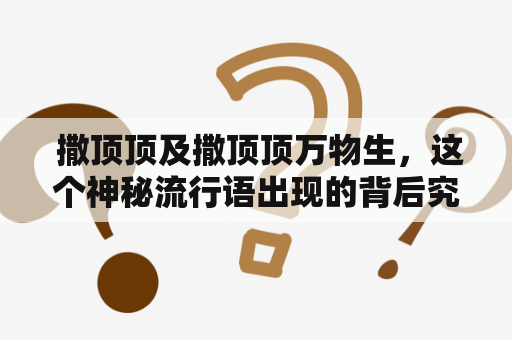 撒顶顶及撒顶顶万物生，这个神秘流行语出现的背后究